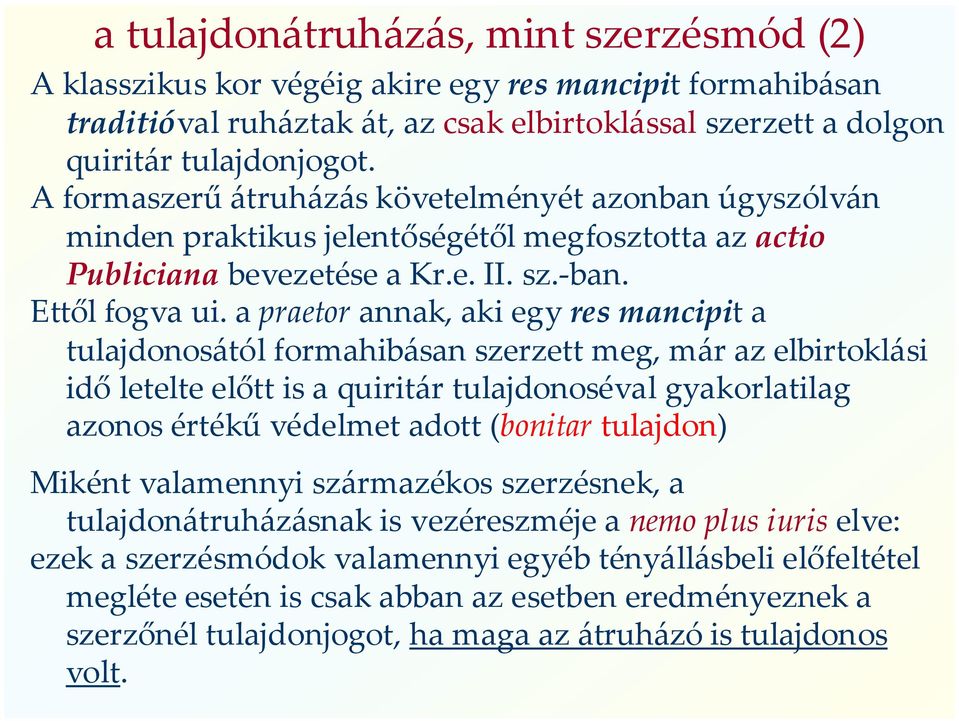 a tulajdonátruházás, mint szerzésmód (2)

A klasszikus kor végéig akire egy res mancipit formahibásan traditióval ruháztak át, az csak elbirtoklással szerzett a dolgon quiritár tulajdonjogot.

A formaszerű átruházás követelményét azonban úgyszólván minden praktikus jelentőségétől megfosztotta az actio Publiciana bevezetése a Kr.e. II. sz.-ban.

Ettől fogva ui. a praetor annak, aki egy res mancipit a tulajdonosától formahibásan szerzett meg, már az elbirtoklási idő letelte előtt is a quiritár tulajdonoséval gyakorlatilag azonos értékű védelmet adott (bonitar tulajdon)

Miként valamennyi származékos szerzésnek, a tulajdonátruházásnak is vezéreszméje a nemo plus iuris elve:

ezek a szerzésmódok valamennyi egyéb tényállásbeli előfeltétel megléte esetén is csak abban az esetben eredményeznek a szerzőnél tulajdonjogot, ha maga az átruházó is tulajdonos volt.